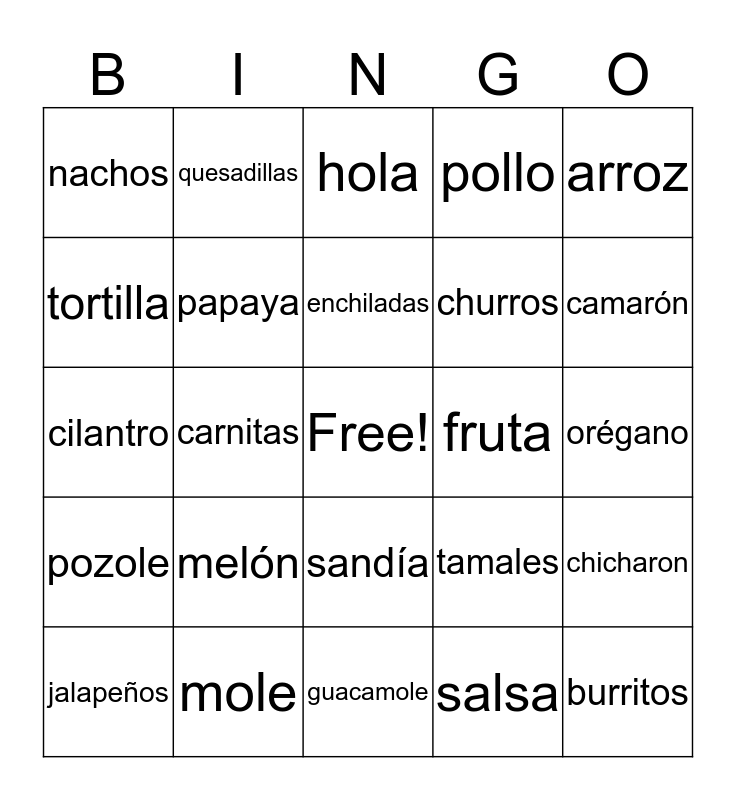 | B | I | N | G | O |
|---|---|---|---|---|
| nachos | quesadillas | hola | pollo | arroz |
| tortilla | papaya | enchiladas | churros | camarón |
| cilantro | carnitas | Free! | fruta | orégano |
| pozole | melón | sandía | tamales | chicharon |
| jalapeños | mole | guacamole | salsa | burritos |